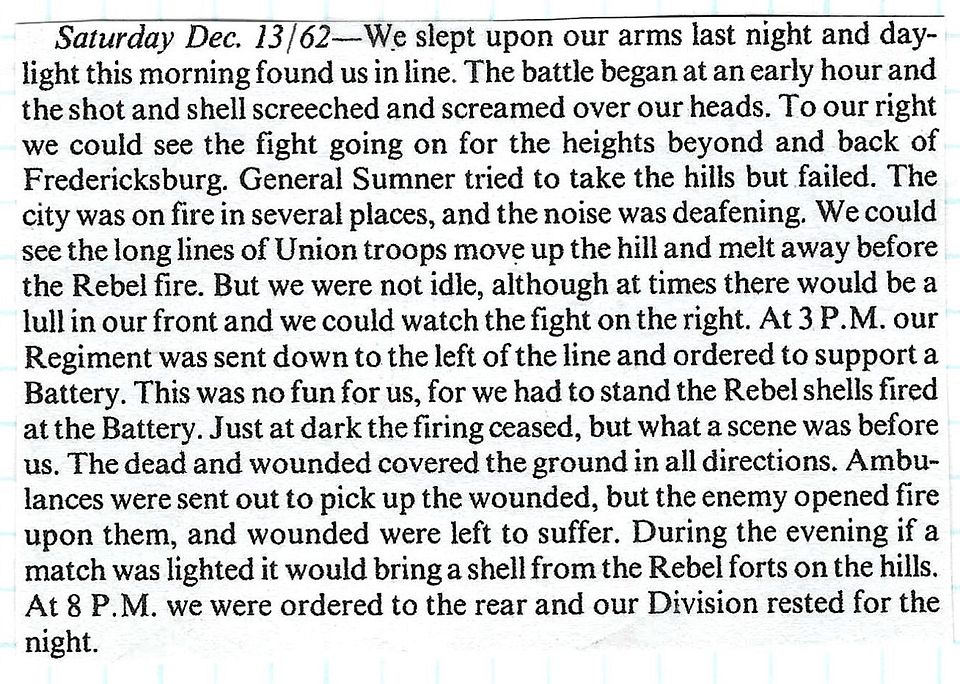 Saturday Dec. 13/62—We slept upon our arms last night and daylight this morning found us in line. The battle began at an early hour and the shot and shell screeched and screamed over our heads. To our right we could see the fight going on for the heights beyond and back of Fredericksburg. General Sumner tried to take the hills but failed. The city was on fire in several places, and the noise was deafening. We could see the long lines of Union troops move up the hill and melt away before the Rebel fire. But we were not idle, although at times there would be a lull in our front and we could watch the fight on the right. At 3 P.M. our Regiment was sent down to the left of the line and ordered to support a Battery. This was no fun for us, for we had to stand the Rebel shells fired at the Battery. Just at dark the firing ceased, but what a scene was before us. The dead and wounded covered the ground in all directions. Ambulances were sent out to pick up the wounded, but the enemy opened fire upon them, and wounded were left to suffer. During the evening if a match was lighted it would bring a shell from the Rebel forts on the hills. At 8 P.M. we were ordered to the rear and our Division rested for the night.